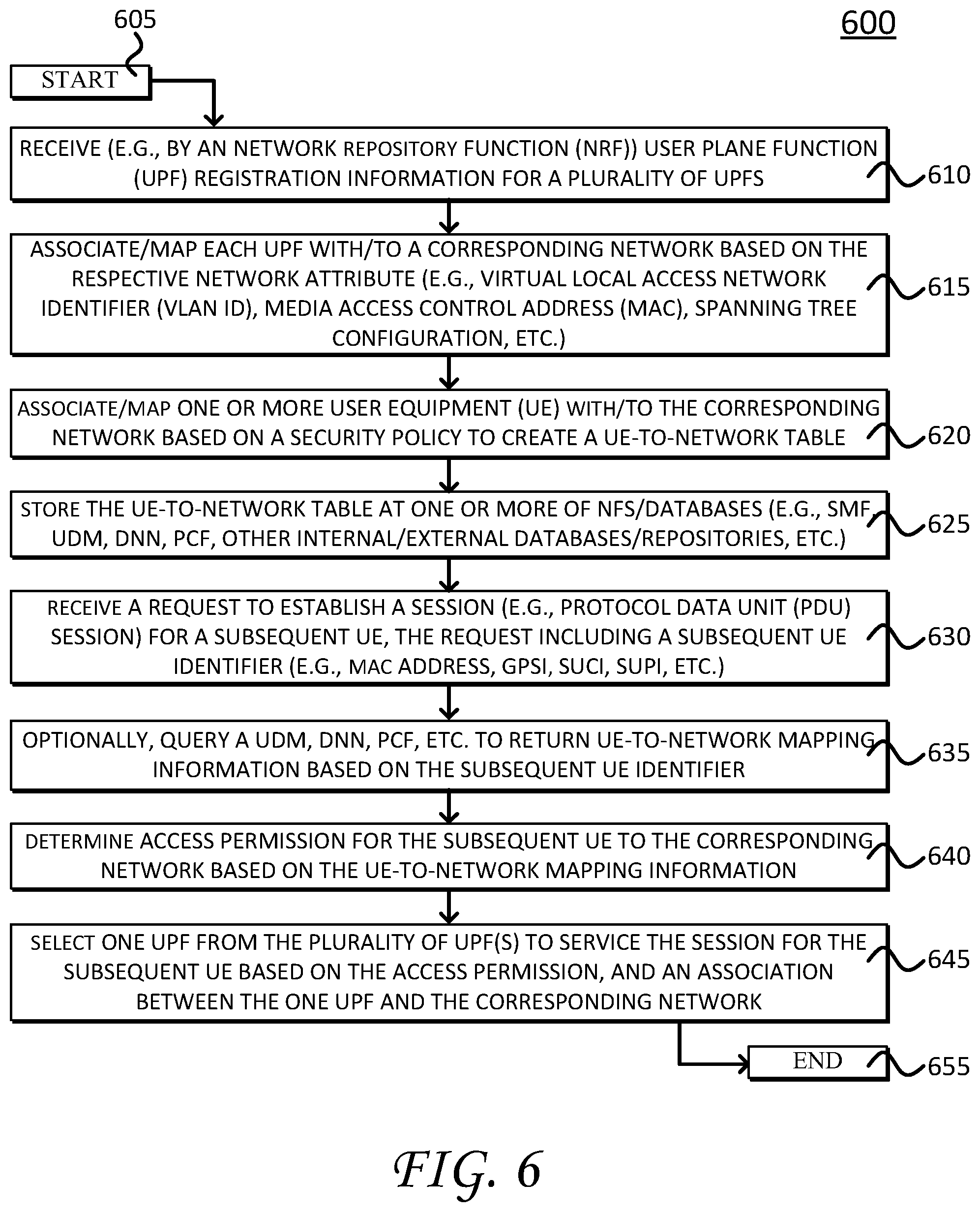 605

600

START

RECEIVE (E.G., BY AN NETWORK REPOSITORY FUNCTION (NRF)) USER PLANE FUNCTION (UPF) REGISTRATION INFORMATION FOR A PLURALITY OF UPFS

610

ASSOCIATE/MAP EACH UPF WITH/TO A CORRESPONDING NETWORK BASED ON THE RESPECTIVE NETWORK ATTRIBUTE (E.G., VIRTUAL LOCAL ACCESS NETWORK IDENTIFIER (VLAN ID), MEDIA ACCESS CONTROL ADDRESS (MAC), SPANNING TREE CONFIGURATION, ETC.)

615

ASSOCIATE/MAP ONE OR MORE USER EQUIPMENT (UE) WITH/TO THE CORRESPONDING NETWORK BASED ON A SECURITY POLICY TO CREATE A UE-TO-NETWORK TABLE

620

STORE THE UE-TO-NETWORK TABLE AT ONE OR MORE OF NFS/DATABASES (E.G., SMF, UDM, DNN, PCF, OTHER INTERNAL/EXTERNAL DATABASES/REPOSITORIES, ETC.)

625

RECEIVE A REQUEST TO ESTABLISH A SESSION (E.G., PROTOCOL DATA UNIT (PDU) SESSION) FOR A SUBSEQUENT UE, THE REQUEST INCLUDING A SUBSEQUENT UE IDENTIFIER (E.G., MAC ADDRESS, GPSI, SUCI, SUPI, ETC.)

630

OPTIONALLY, QUERY A UDM, DNN, PCF, ETC. TO RETURN UE-TO-NETWORK MAPPING INFORMATION BASED ON THE SUBSEQUENT UE IDENTIFIER

635

DETERMINE ACCESS PERMISSION FOR THE SUBSEQUENT UE TO THE CORRESPONDING NETWORK BASED ON THE UE-TO-NETWORK MAPPING INFORMATION

640

SELECT ONE UPF FROM THE PLURALITY OF UPF(S) TO SERVICE THE SESSION FOR THE SUBSEQUENT UE BASED ON THE ACCESS PERMISSION, AND AN ASSOCIATION BETWEEN THE ONE UPF AND THE CORRESPONDING NETWORK

645

END

655

FIG. 6